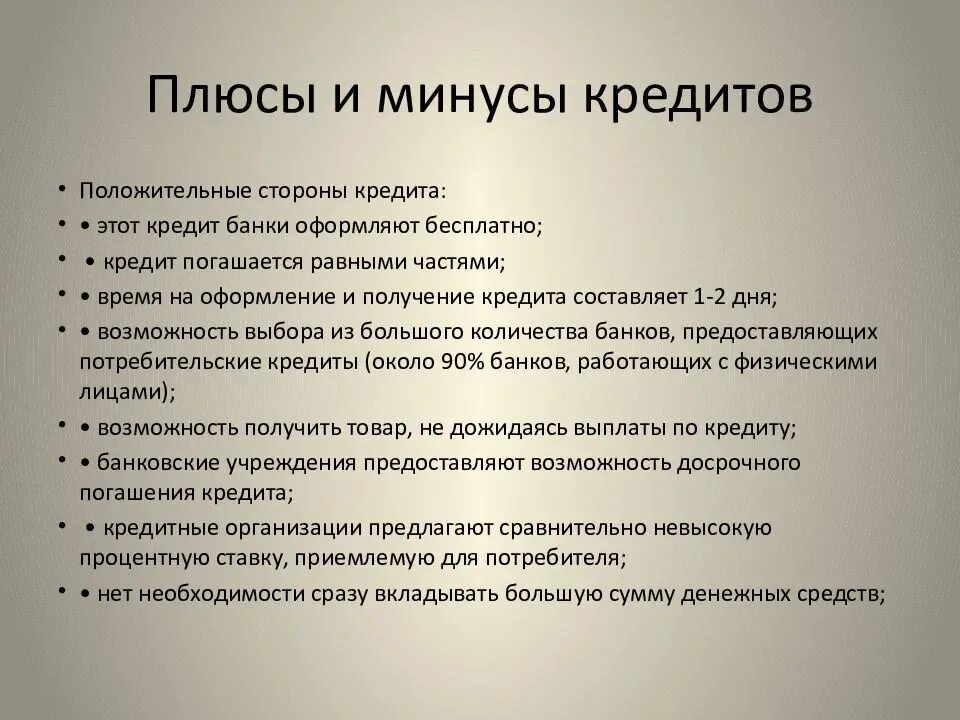 Плюсы и минусы кредитов

• Положительные стороны кредита:
• • этот кредит банки оформляют бесплатно;
• • кредит погашается равными частями;
• • время на оформление и получение кредита составляет 1-2 дня;
• • возможность выбора из большого количества банков, предоставляющих потребительские кредиты (около 90% банков, работающих с физическими лицами);
• • возможность получить товар, не дожидаясь выплаты по кредиту;
• • банковские учреждения предоставляют возможность досрочного погашения кредита;
• • кредитные организации предлагают сравнительно невысокую процентную ставку, приемлемую для потребителя;
• • нет необходимости сразу вкладывать большую сумму денежных средств;